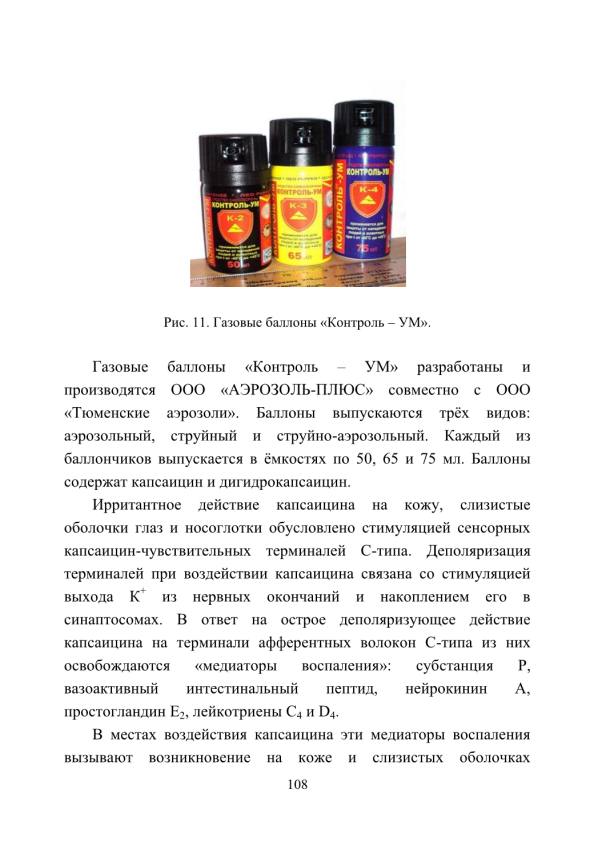 КОНТРОЛЬ-УМ

К-2

50 мл

КОНТРОЛЬ-УМ

К-3

65 мл

КОНТРОЛЬ-УМ

К-4

75 мл

Рис. 11. Газовые баллоны «Контроль – УМ».

Газовые баллоны «Контроль – УМ» разработаны и производятся ООО «АЭРОЗОЛЬ-ПЛЮС» совместно с ООО «Тюменские аэрозоли». Баллоны выпускаются трёх видов: аэрозольный, струйный и струйно-аэрозольный. Каждый из баллончиков выпускается в ёмкостях по 50, 65 и 75 мл. Баллоны содержат капсаицин и дигидрокапсаицин.

Ирритантное действие капсаицина на кожу, слизистые оболочки глаз и носоглотки обусловлено стимуляцией сенсорных капсаицин-чувствительных терминалей С-типа. Деполяризация терминалей при воздействии капсаицина связана со стимуляцией выхода $K^+$ из нервных окончаний и накоплением его в синаптосомах. В ответ на острое деполяризующее действие капсаицина на терминали афферентных волокон С-типа из них освобождаются «медиаторы воспаления»: субстанция Р, вазоактивный интестинальный пептид, нейрокинин А, простогландин $E_2$, лейкотриены $C_4$ и $D_4$.

В местах воздействия капсаицина эти медиаторы воспаления вызывают возникновение на коже и слизистых оболочках

108